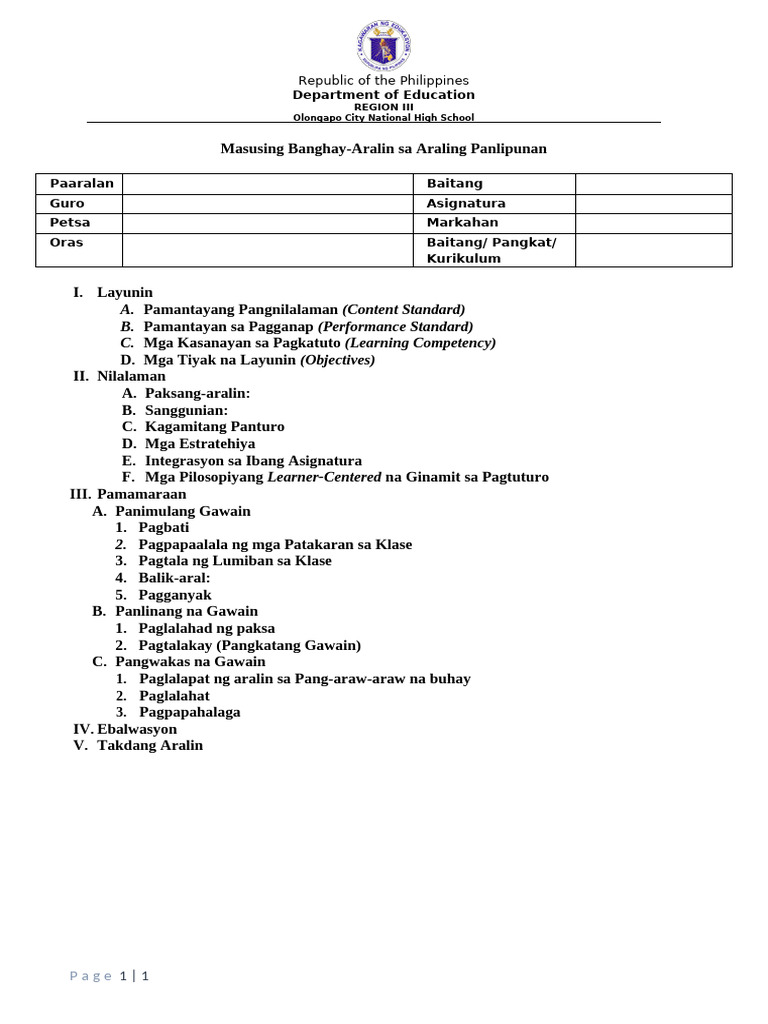 KAGAWARAN NG EDUKASYON

Republic of the Philippines
Department of Education
REGION III
Olongapo City National High School

Masusing Banghay-Aralin sa Araling Panlipunan

| Paaralan | | Baitang | |
|---|---|---|---|
| Guro | | Asignatura | |
| Petsa | | Markahan | |
| Oras | | Baitang/ Pangkat/ Kurikulum | |

I. Layunin
A. Pamantayang Pangnilalaman (Content Standard)
B. Pamantayan sa Pagganap (Performance Standard)
C. Mga Kasanayan sa Pagkatuto (Learning Competency)
D. Mga Tiyak na Layunin (Objectives)
II. Nilalaman
A. Paksang-aralin:
B. Sanggunian:
C. Kagamitang Panturo
D. Mga Estratehiya
E. Integrasyon sa Ibang Asignatura
F. Mga Pilosopiyang Learner-Centered na Ginamit sa Pagtuturo
III. Pamamaraan
A. Panimulang Gawain
1. Pagbati
2. Pagpapaalala ng mga Patakaran sa Klase
3. Pagtala ng Lumiban sa Klase
4. Balik-aral:
5. Pagganyak
B. Panlinang na Gawain
1. Paglalahad ng paksa
2. Pagtalakay (Pangkatang Gawain)
C. Pangwakas na Gawain
1. Paglalapat ng aralin sa Pang-araw-araw na buhay
2. Paglalahat
3. Pagpapahalaga
IV. Ebalwasyon
V. Takdang Aralin

Page 1 | 1